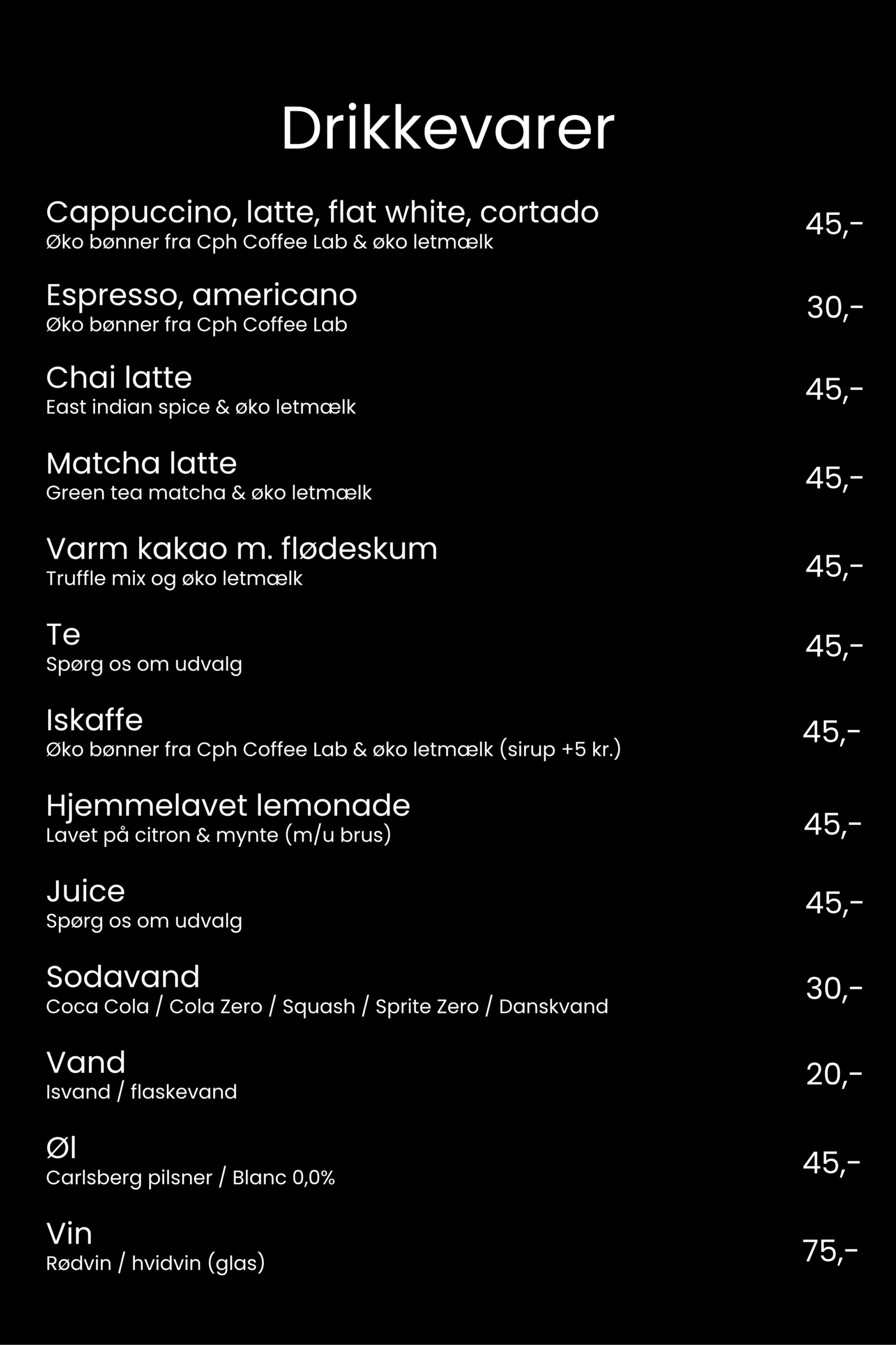 Drikkevarer

Cappuccino, latte, flat white, cortado
Øko bønner fra Cph Coffee Lab & øko letmælk
45,-

Espresso, americano
Øko bønner fra Cph Coffee Lab
30,-

Chai latte
East indian spice & øko letmælk
45,-

Matcha latte
Green tea matcha & øko letmælk
45,-

Varm kakao m. flødeskum
Truffle mix og øko letmælk
45,-

Te
Spørg os om udvalg
45,-

Iskaffe
Øko bønner fra Cph Coffee Lab & øko letmælk (sirup +5 kr.)
45,-

Hjemmelavet lemonade
Lavet på citron & mynte (m/u brus)
45,-

Juice
Spørg os om udvalg
45,-

Sodavand
Coca Cola / Cola Zero / Squash / Sprite Zero / Danskvand
30,-

Vand
Isvand / flaskevand
20,-

Øl
Carlsberg pilsner / Blanc 0,0%
45,-

Vin
Rødvin / hvidvin (glas)
75,-